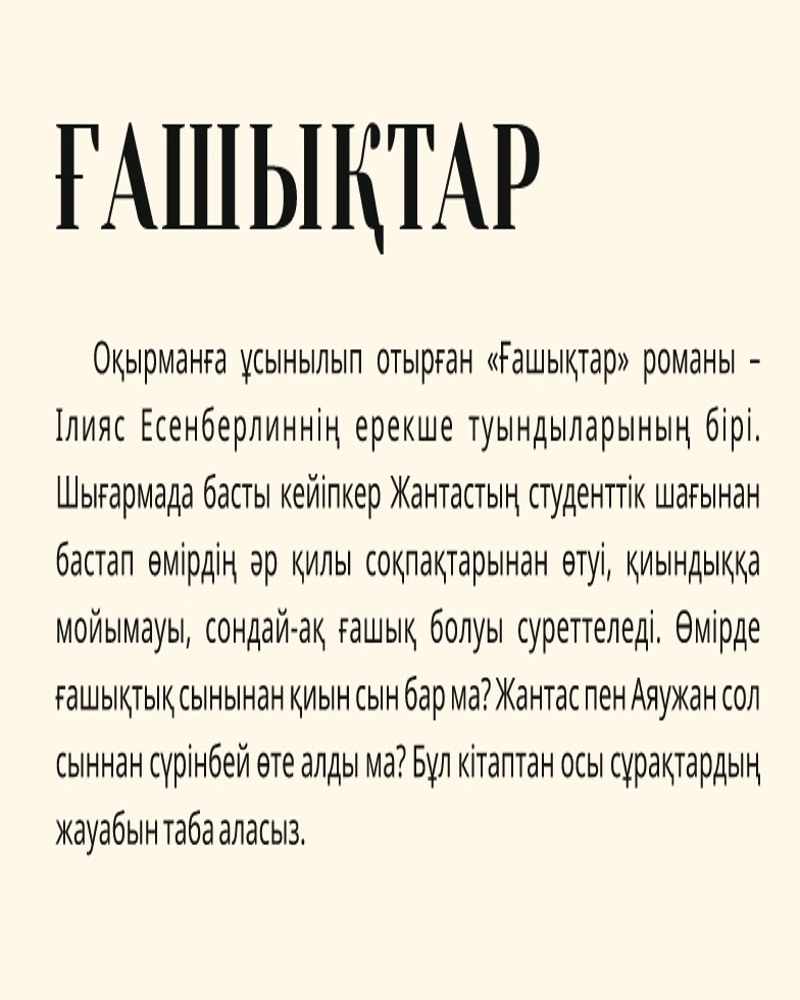 ҒАШЫҚТАР

Оқырманға ұсынылып отырған «Ғашықтар» романы – Ілияс Есенберлиннің ерекше туындыларының бірі. Шығармада басты кейіпкер Жантастың студенттік шағынан бастап өмірдің әр қилы соқпақтарынан өтуі, қиындыққа мойымауы, сондай-ақ ғашық болуы суреттеледі. Өмірде ғашықтық сынынан қиын сын бар ма? Жантас пен Аяужан сол сыннан сүрінбей өте алды ма? Бұл кітаптан осы сұрақтардың жауабын таба аласыз.